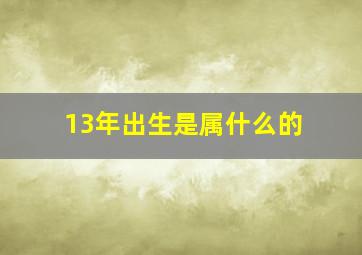 13年出生是属什么的